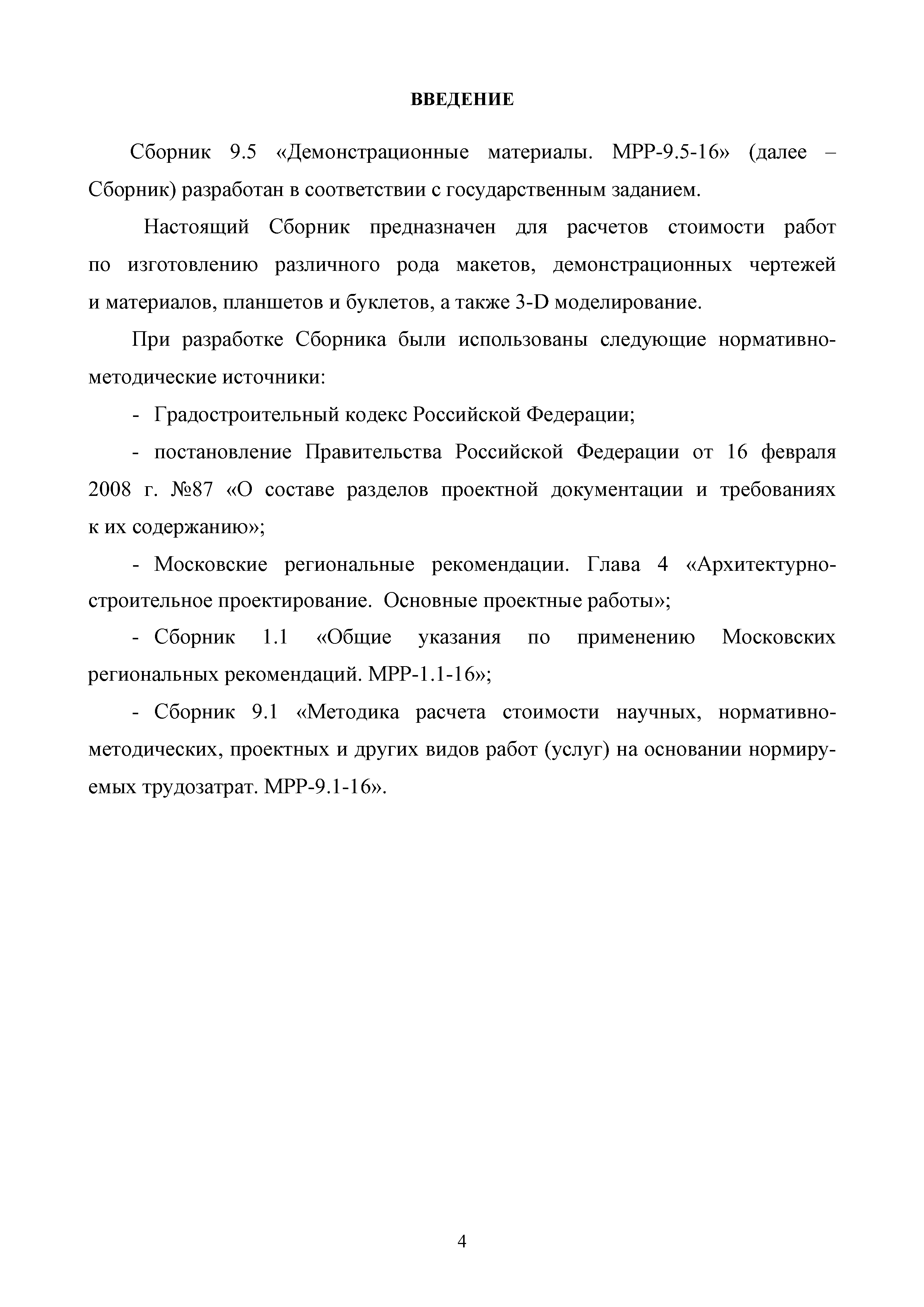 ВВЕДЕНИЕ

Сборник 9.5 «Демонстрационные материалы. МРР-9.5-16» (далее – Сборник) разработан в соответствии с государственным заданием.

Настоящий Сборник предназначен для расчетов стоимости работ по изготовлению различного рода макетов, демонстрационных чертежей и материалов, планшетов и буклетов, а также 3-D моделирование.

При разработке Сборника были использованы следующие нормативно-методические источники:

- Градостроительный кодекс Российской Федерации;

- постановление Правительства Российской Федерации от 16 февраля 2008 г. №87 «О составе разделов проектной документации и требованиях к их содержанию»;

- Московские региональные рекомендации. Глава 4 «Архитектурно-строительное проектирование. Основные проектные работы»;

- Сборник 1.1 «Общие указания по применению Московских региональных рекомендаций. МРР-1.1-16»;

- Сборник 9.1 «Методика расчета стоимости научных, нормативно-методических, проектных и других видов работ (услуг) на основании нормируемых трудозатрат. МРР-9.1-16».

4